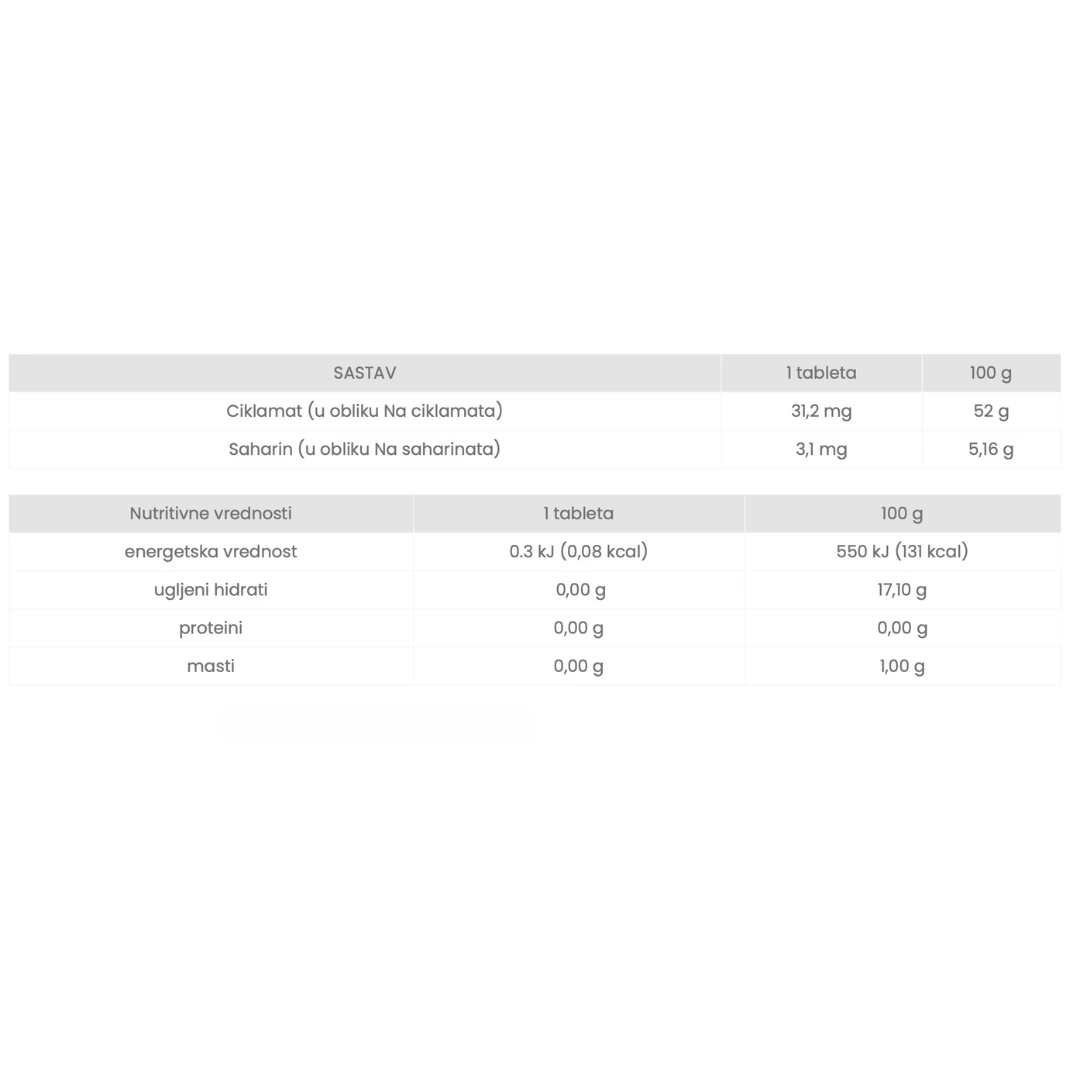 | SASTAV | 1 tableta | 100 g |
|---|---|---|
| Ciklamat (u obliku Na ciklamata) | 31,2 mg | 52 g |
| Saharin (u obliku Na saharinata) | 3,1 mg | 5,16 g |

| Nutritivne vrednosti | 1 tableta | 100 g |
|---|---|---|
| energetska vrednost | 0.3 kJ (0,08 kcal) | 550 kJ (131 kcal) |
| ugljeni hidrati | 0,00 g | 17,10 g |
| proteini | 0,00 g | 0,00 g |
| masti | 0,00 g | 1,00 g |